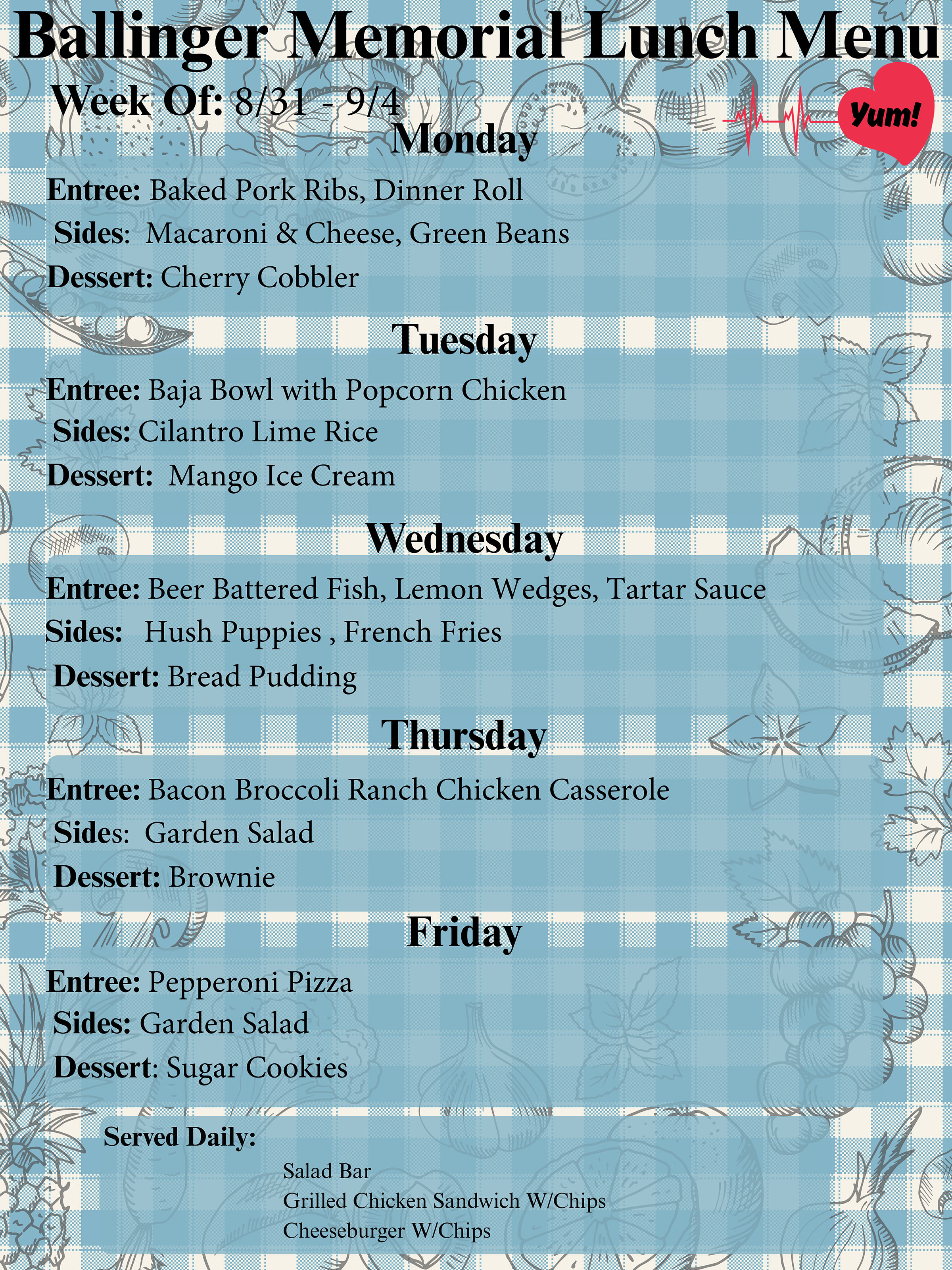 Ballinger Memorial Lunch Menu

Week Of: 8/31 - 9/4

Yum!

Monday

Entree: Baked Pork Ribs, Dinner Roll
Sides: Macaroni & Cheese, Green Beans
Dessert: Cherry Cobbler

Tuesday

Entree: Baja Bowl with Popcorn Chicken
Sides: Cilantro Lime Rice
Dessert: Mango Ice Cream

Wednesday

Entree: Beer Battered Fish, Lemon Wedges, Tartar Sauce
Sides: Hush Puppies , French Fries
Dessert: Bread Pudding

Thursday

Entree: Bacon Broccoli Ranch Chicken Casserole
Sides: Garden Salad
Dessert: Brownie

Friday

Entree: Pepperoni Pizza
Sides: Garden Salad
Dessert: Sugar Cookies

Served Daily:

Salad Bar
Grilled Chicken Sandwich W/Chips
Cheeseburger W/Chips